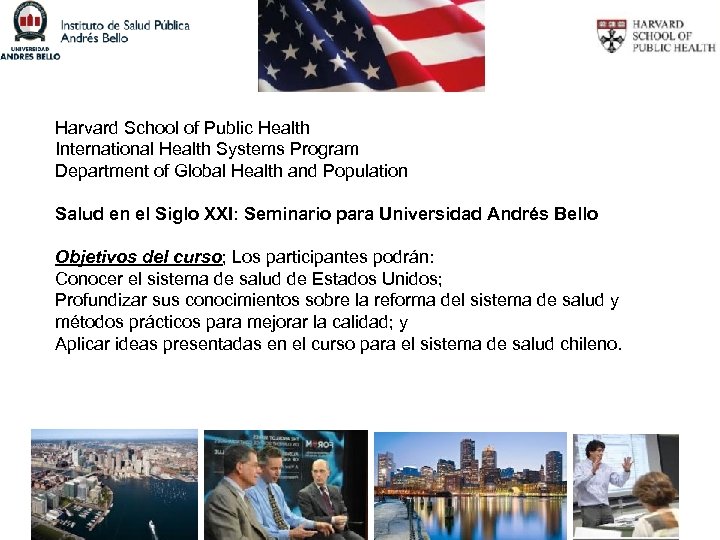 UNIVERSIDAD ANDRES BELLO

Instituto de Salud Pública
Andrés Bello

HARVARD
SCHOOL OF
PUBLIC HEALTH

Harvard School of Public Health
International Health Systems Program
Department of Global Health and Population

Salud en el Siglo XXI: Seminario para Universidad Andrés Bello

Objetivos del curso; Los participantes podrán:
Conocer el sistema de salud de Estados Unidos;
Profundizar sus conocimientos sobre la reforma del sistema de salud y métodos prácticos para mejorar la calidad; y
Aplicar ideas presentadas en el curso para el sistema de salud chileno.